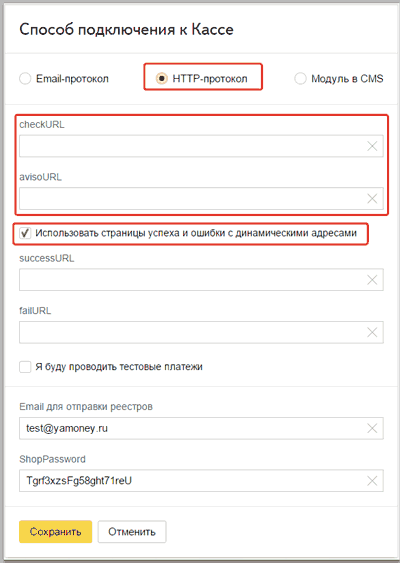 Способ подключения к Кассе

Email-протокол

HTTP-протокол

Модуль в CMS

checkURL

avisoURL

Использовать страницы успеха и ошибки с динамическими адресами

successURL

failURL

Я буду проводить тестовые платежи

Email для отправки реестров

test@yamoney.ru

ShopPassword

Tgrf3xzsFg58ght71reU

Сохранить

Отменить